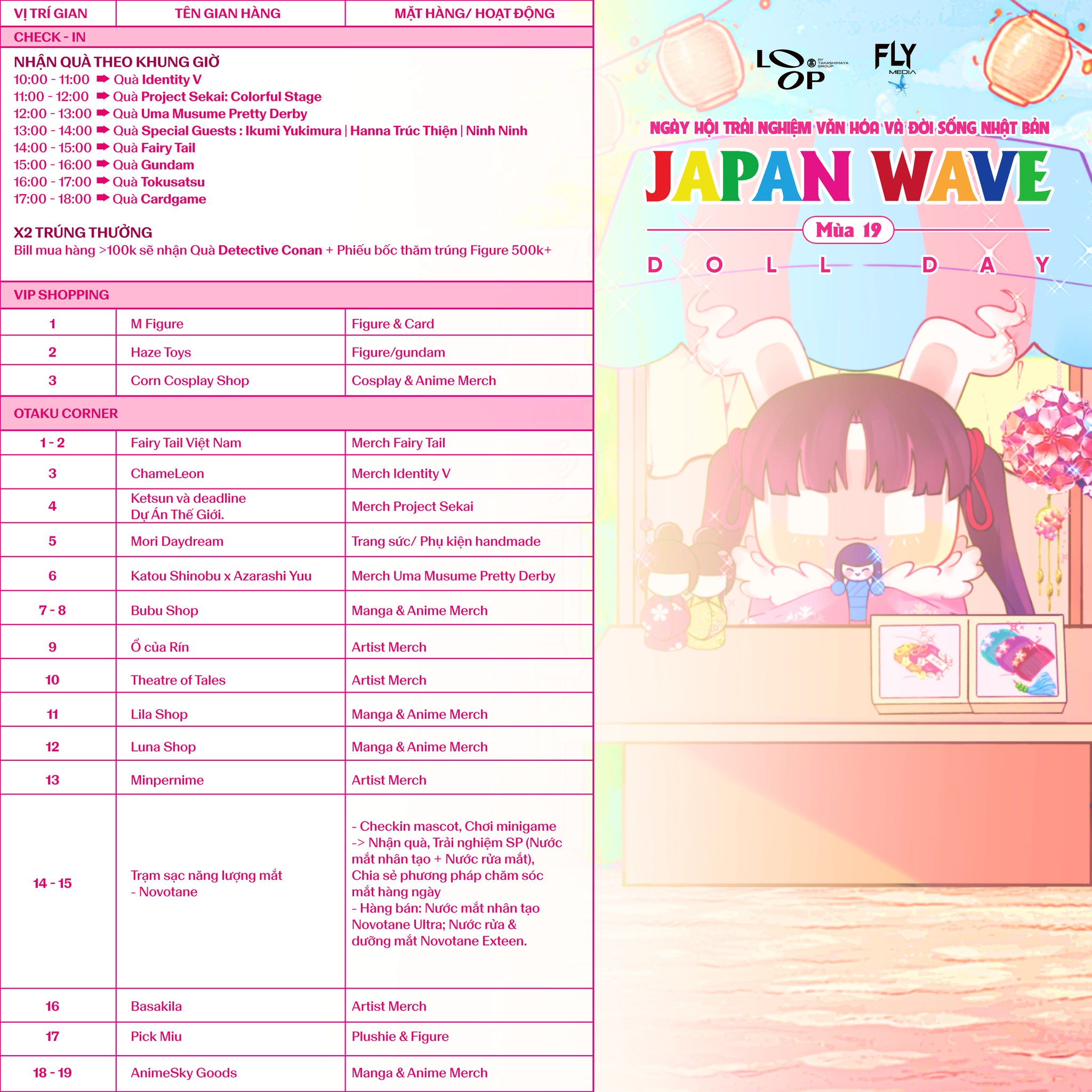 | VỊ TRÍ GIAN | TÊN GIAN HÀNG | MẶT HÀNG/ HOẠT ĐỘNG |
|---|---|---|
| CHECK - IN | | |

NHẬN QUÀ THEO KHUNG GIỜ
10:00 - 11:00 ➡ Quà Identity V
11:00 - 12:00 ➡ Quà Project Sekai: Colorful Stage
12:00 - 13:00 ➡ Quà Uma Musume Pretty Derby
13:00 - 14:00 ➡ Quà Special Guests : Ikumi Yukimura | Hanna Trúc Thiện | Ninh Ninh
14:00 - 15:00 ➡ Quà Fairy Tail
15:00 - 16:00 ➡ Quà Gundam
16:00 - 17:00 ➡ Quà Tokusatsu
17:00 - 18:00 ➡ Quà Cardgame

X2 TRÚNG THƯỞNG
Bill mua hàng >100k sẽ nhận Quà Detective Conan + Phiếu bốc thăm trúng Figure 500k+

| VIP SHOPPING | | |
|---|---|---|
| 1 | M Figure | Figure & Card |
| 2 | Haze Toys | Figure/gundam |
| 3 | Corn Cosplay Shop | Cosplay & Anime Merch |
| OTAKU CORNER | | |
| 1 - 2 | Fairy Tail Việt Nam | Merch Fairy Tail |
| 3 | ChameLeon | Merch Identity V |
| 4 | Ketsun và deadline Dự Án Thế Giới. | Merch Project Sekai |
| 5 | Mori Daydream | Trang sức/ Phụ kiện handmade |
| 6 | Katou Shinobu x Azarashi Yuu | Merch Uma Musume Pretty Derby |
| 7 - 8 | Bubu Shop | Manga & Anime Merch |
| 9 | Ổ của Rín | Artist Merch |
| 10 | Theatre of Tales | Artist Merch |
| 11 | Lila Shop | Manga & Anime Merch |
| 12 | Luna Shop | Manga & Anime Merch |
| 13 | Minpernime | Artist Merch |
| 14 - 15 | Trạm sạc năng lượng mắt - Novotane | - Checkin mascot, Chơi minigame -> Nhận quà, Trải nghiệm SP (Nước mắt nhân tạo + Nước rửa mắt), Chia sẻ phương pháp chăm sóc mắt hàng ngày - Hàng bán: Nước mắt nhân tạo Novotane Ultra; Nước rửa & dưỡng mắt Novotane Exteen. |
| 16 | Basakila | Artist Merch |
| 17 | Pick Miu | Plushie & Figure |
| 18 - 19 | AnimeSky Goods | Manga & Anime Merch |

LOOP BY TAKASHIMAYA GROUP
FLY MEDIA

NGÀY HỘI TRẢI NGHIỆM VĂN HÓA VÀ ĐỜI SỐNG NHẬT BẢN
JAPAN WAVE
Mùa 19
DOLL DAY